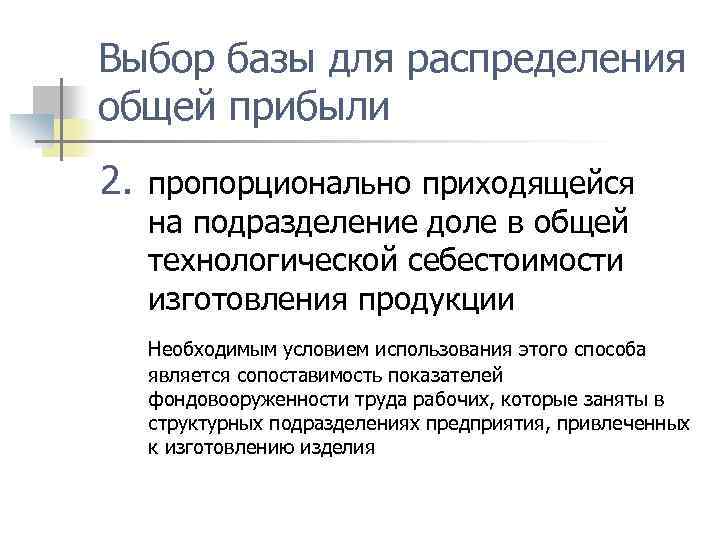 Выбор базы для распределения общей прибыли

2. пропорционально приходящейся на подразделение доле в общей технологической себестоимости изготовления продукции

Необходимым условием использования этого способа является сопоставимость показателей фондовооруженности труда рабочих, которые заняты в структурных подразделениях предприятия, привлеченных к изготовлению изделия